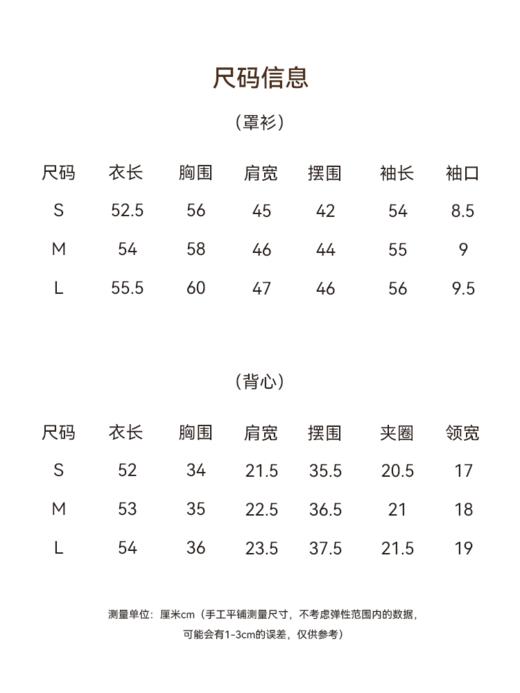 尺码信息

（罩衫）

| 尺码 | 衣长 | 胸围 | 肩宽 | 摆围 | 袖长 | 袖口 |
|---|---|---|---|---|---|---|
| S | 52.5 | 56 | 45 | 42 | 54 | 8.5 |
| M | 54 | 58 | 46 | 44 | 55 | 9 |
| L | 55.5 | 60 | 47 | 46 | 56 | 9.5 |

（背心）

| 尺码 | 衣长 | 胸围 | 肩宽 | 摆围 | 夹圈 | 领宽 |
|---|---|---|---|---|---|---|
| S | 52 | 34 | 21.5 | 35.5 | 20.5 | 17 |
| M | 53 | 35 | 22.5 | 36.5 | 21 | 18 |
| L | 54 | 36 | 23.5 | 37.5 | 21.5 | 19 |

测量单位：厘米cm（手工平铺测量尺寸，不考虑弹性范围内的数据，可能会有1-3cm的误差，仅供参考）